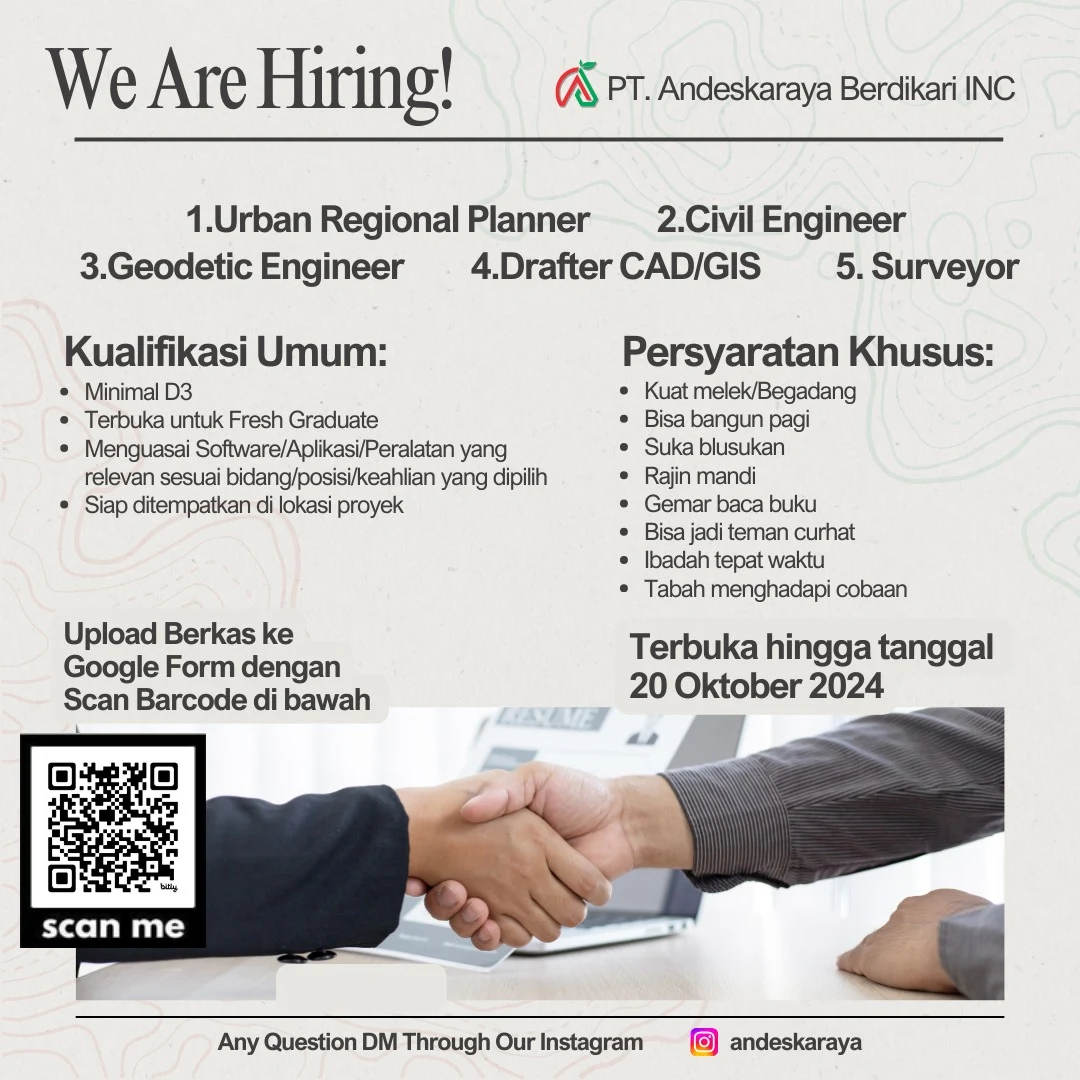 We Are Hiring!

PT. Andeskaraya Berdikari INC

1.Urban Regional Planner 2.Civil Engineer
3.Geodetic Engineer 4.Drafter CAD/GIS 5. Surveyor

Kualifikasi Umum:
- Minimal D3
- Terbuka untuk Fresh Graduate
- Menguasai Software/Aplikasi/Peralatan yang relevan sesuai bidang/posisi/keahlian yang dipilih
- Siap ditempatkan di lokasi proyek

Persyaratan Khusus:
- Kuat melek/Begadang
- Bisa bangun pagi
- Suka blusukan
- Rajin mandi
- Gemar baca buku
- Bisa jadi teman curhat
- Ibadah tepat waktu
- Tabah menghadapi cobaan

Upload Berkas ke Google Form dengan Scan Barcode di bawah

Terbuka hingga tanggal 20 Oktober 2024

RESUME

bitly

scan me

Any Question DM Through Our Instagram andeskaraya